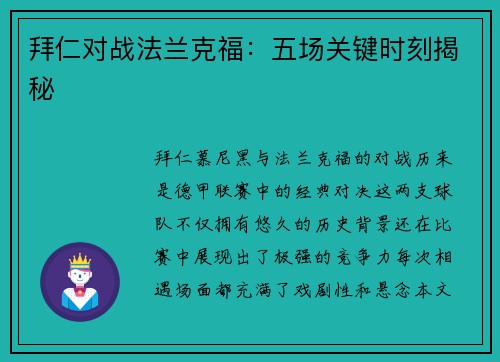 拜仁对战法兰克福：五场关键时刻揭秘

拜仁慕尼黑与法兰克福的对战历来是德甲联赛中的经典对决这两支球队不仅拥有悠久的历史背景还在比赛中展现出了极强的竞争力每次相遇场面都充满了戏剧性和悬念本文